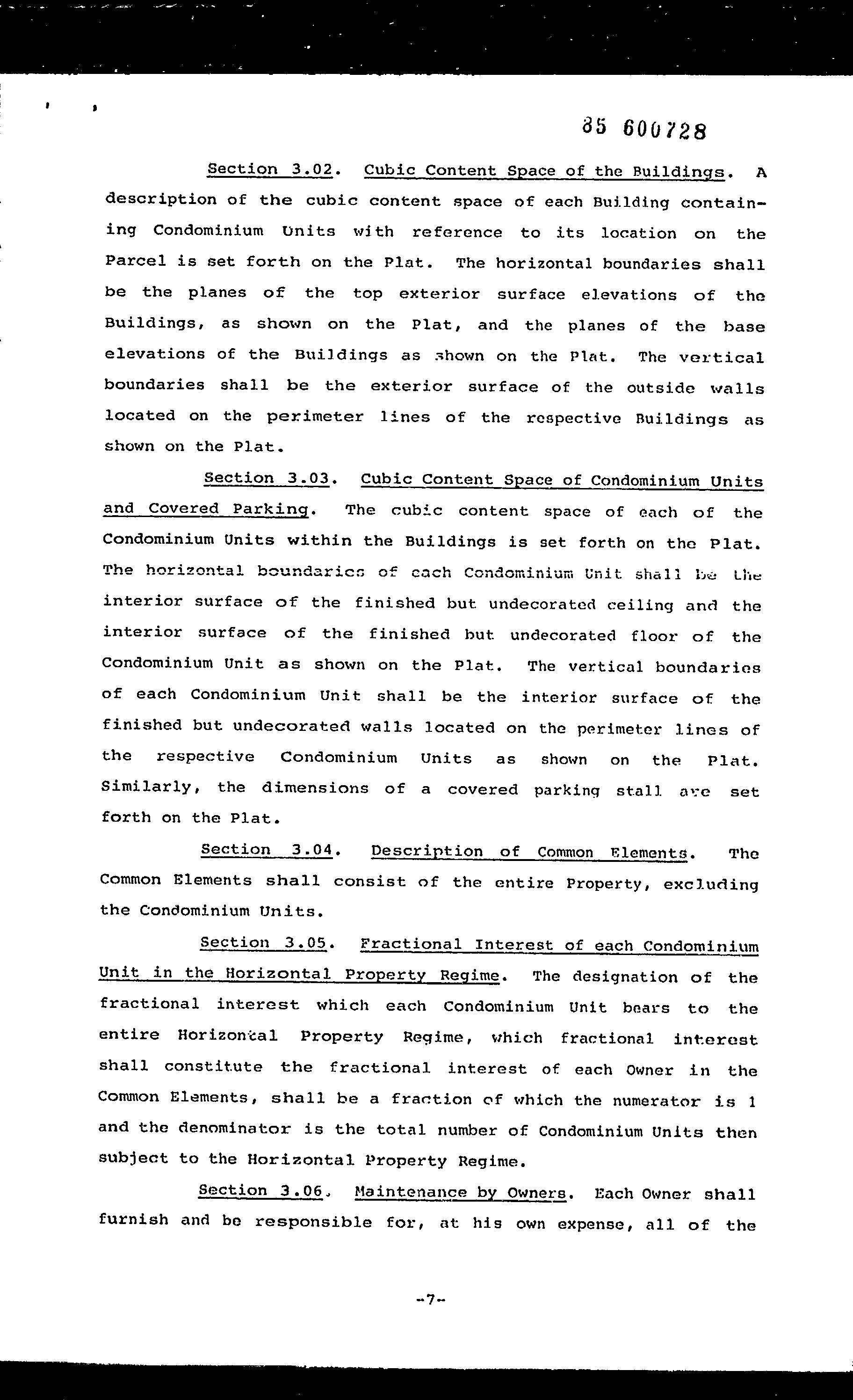 85 600728

Section 3.02. Cubic Content Space of the Buildings. A description of the cubic content space of each Building containing Condominium Units with reference to its location on the Parcel is set forth on the Plat. The horizontal boundaries shall be the planes of the top exterior surface elevations of the Buildings, as shown on the Plat, and the planes of the base elevations of the Buildings as shown on the Plat. The vertical boundaries shall be the exterior surface of the outside walls located on the perimeter lines of the respective Buildings as shown on the Plat.

Section 3.03. Cubic Content Space of Condominium Units and Covered Parking. The cubic content space of each of the Condominium Units within the Buildings is set forth on the Plat. The horizontal boundaries of each Condominium Unit shall be the interior surface of the finished but undecorated ceiling and the interior surface of the finished but undecorated floor of the Condominium Unit as shown on the Plat. The vertical boundaries of each Condominium Unit shall be the interior surface of the finished but undecorated walls located on the perimeter lines of the respective Condominium Units as shown on the Plat. Similarly, the dimensions of a covered parking stall are set forth on the Plat.

Section 3.04. Description of Common Elements. The Common Elements shall consist of the entire Property, excluding the Condominium Units.

Section 3.05. Fractional Interest of each Condominium Unit in the Horizontal Property Regime. The designation of the fractional interest which each Condominium Unit bears to the entire Horizontal Property Regime, which fractional interest shall constitute the fractional interest of each Owner in the Common Elements, shall be a fraction of which the numerator is 1 and the denominator is the total number of Condominium Units then subject to the Horizontal Property Regime.

Section 3.06. Maintenance by Owners. Each Owner shall furnish and be responsible for, at his own expense, all of the

-7-